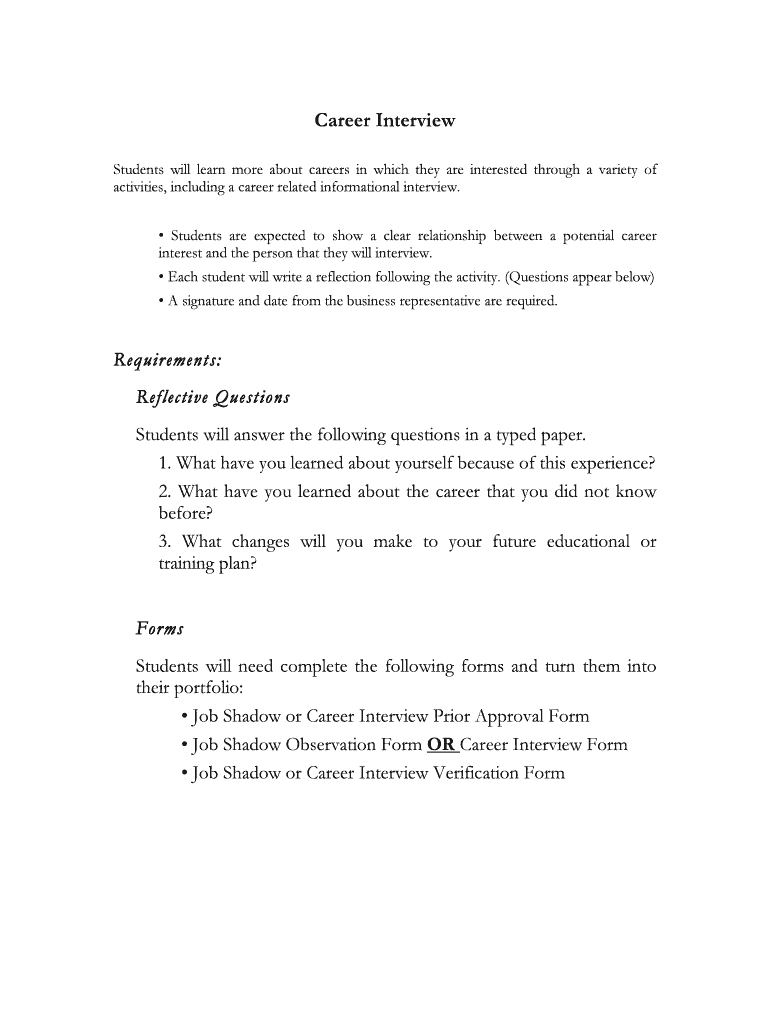 Career Interview

Students will learn more about careers in which they are interested through a variety of activities, including a career related informational interview.

• Students are expected to show a clear relationship between a potential career interest and the person that they will interview.
• Each student will write a reflection following the activity. (Questions appear below)
• A signature and date from the business representative are required.

Requirements:

Reflective Questions

Students will answer the following questions in a typed paper.
1. What have you learned about yourself because of this experience?
2. What have you learned about the career that you did not know before?
3. What changes will you make to your future educational or training plan?

Forms

Students will need complete the following forms and turn them into their portfolio:
• Job Shadow or Career Interview Prior Approval Form
• Job Shadow Observation Form OR Career Interview Form
• Job Shadow or Career Interview Verification Form